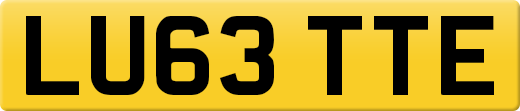 LU63 TTE